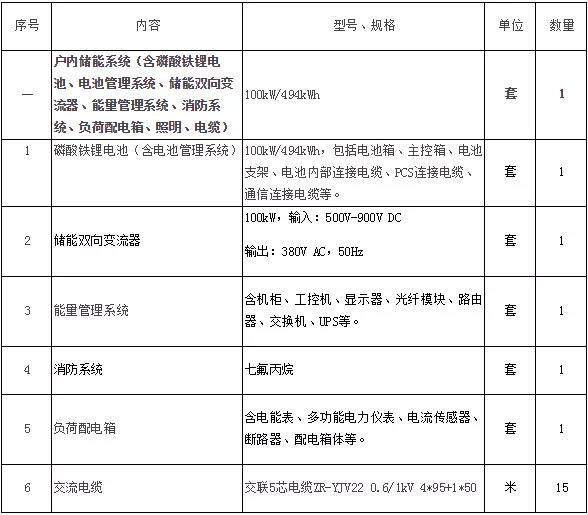 | 序号 | 内容 | 型号、规格 | 单位 | 数量 |
|---|---|---|---|---|
| 一 | 户内储能系统（含磷酸铁锂电池、电池管理系统、储能双向变流器、能量管理系统、消防系统、负荷配电箱、照明、电缆） | 100kW/494kWh | 套 | 1 |
| 1 | 磷酸铁锂电池（含电池管理系统） | 100kW/494kWh，包括电池箱、主控箱、电池支架、电池内部连接电缆、PCS连接电缆、通信连接电缆等。 | 套 | 1 |
| 2 | 储能双向变流器 | 100kW，输入：500V-900V DC 输出：380V AC，50Hz | 套 | 1 |
| 3 | 能量管理系统 | 含机柜、工控机、显示器、光纤模块、路由器、交换机、UPS等。 | 套 | 1 |
| 4 | 消防系统 | 七氟丙烷 | 套 | 1 |
| 5 | 负荷配电箱 | 含电能表、多功能电力仪表、电流传感器、断路器、配电箱体等。 | 套 | 1 |
| 6 | 交流电缆 | 交联5芯电缆ZR-YJV22 0.6/1kV 4*95+1*50 | 米 | 15 |